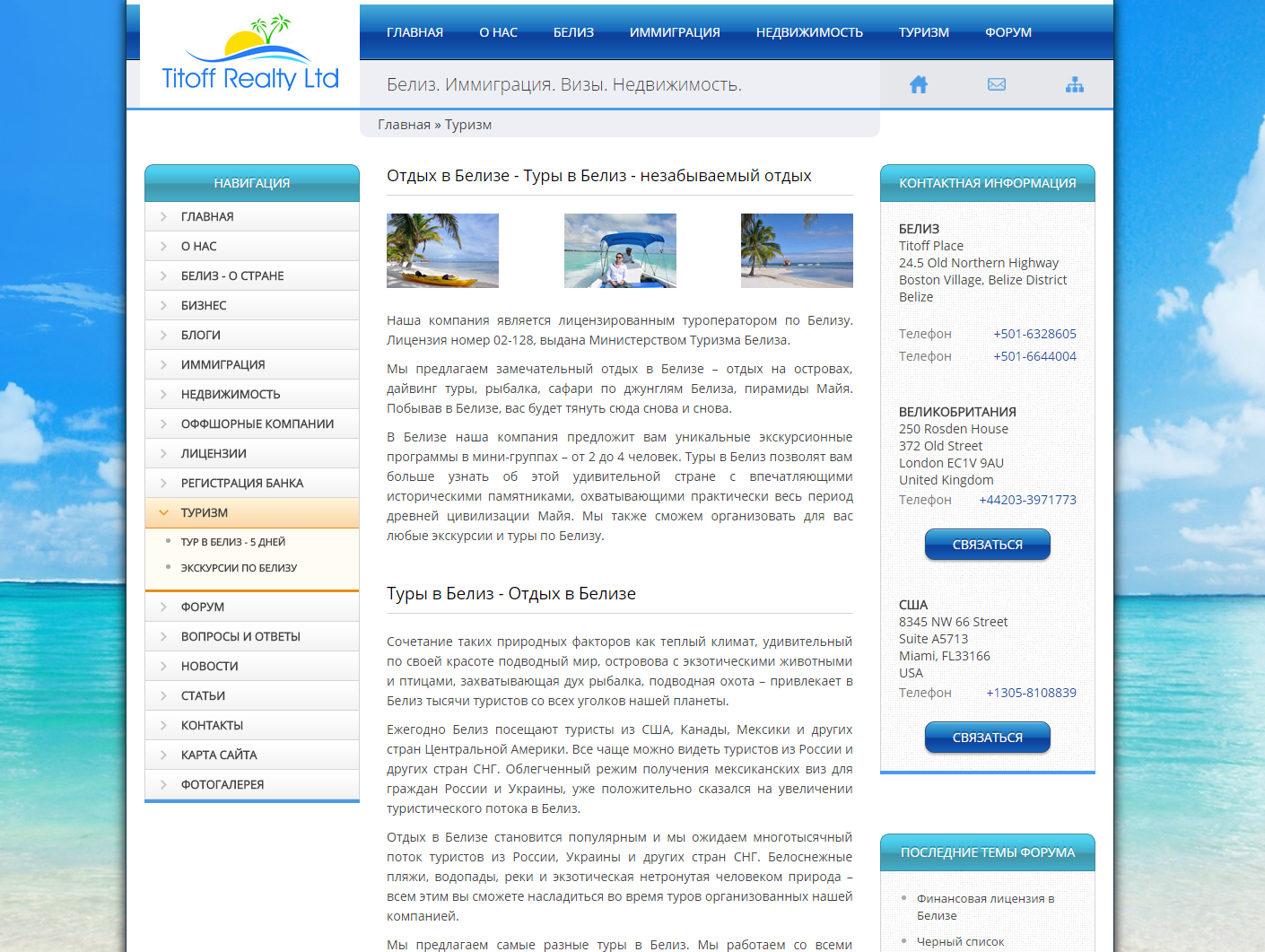 Titoff Realty Ltd

ГЛАВНАЯ О НАС БЕЛИЗ ИММИГРАЦИЯ НЕДВИЖИМОСТЬ ТУРИЗМ ФОРУМ

Белиз. Иммиграция. Визы. Недвижимость.

Главная » Туризм

НАВИГАЦИЯ

ГЛАВНАЯ
О НАС
БЕЛИЗ - О СТРАНЕ
БИЗНЕС
БЛОГИ
ИММИГРАЦИЯ
НЕДВИЖИМОСТЬ
ОФФШОРНЫЕ КОМПАНИИ
ЛИЦЕНЗИИ
РЕГИСТРАЦИЯ БАНКА
ТУРИЗМ
ТУР В БЕЛИЗ - 5 ДНЕЙ
ЭКСКУРСИИ ПО БЕЛИЗУ
ФОРУМ
ВОПРОСЫ И ОТВЕТЫ
НОВОСТИ
СТАТЬИ
КОНТАКТЫ
КАРТА САЙТА
ФОТОГАЛЕРЕЯ

Отдых в Белизе - Туры в Белиз - незабываемый отдых

Наша компания является лицензированным туроператором по Белизу. Лицензия номер 02-128, выдана Министерством Туризма Белиза.

Мы предлагаем замечательный отдых в Белизе – отдых на островах, дайвинг туры, рыбалка, сафари по джунглям Белиза, пирамиды Майя. Побывав в Белизе, вас будет тянуть сюда снова и снова.

В Белизе наша компания предложит вам уникальные экскурсионные программы в мини-группах – от 2 до 4 человек. Туры в Белиз позволят вам больше узнать об этой удивительной стране с впечатляющими историческими памятниками, охватывающими практически весь период древней цивилизации Майя. Мы также сможем организовать для вас любые экскурсии и туры по Белизу.

Туры в Белиз - Отдых в Белизе

Сочетание таких природных факторов как теплый климат, удивительный по своей красоте подводный мир, островова с экзотическими животными и птицами, захватывающая дух рыбалка, подводная охота – привлекает в Белиз тысячи туристов со всех уголков нашей планеты.

Ежегодно Белиз посещают туристы из США, Канады, Мексики и других стран Центральной Америки. Все чаще можно видеть туристов из России и других стран СНГ. Облегченный режим получения мексиканских виз для граждан России и Украины, уже положительно сказался на увеличении туристического потока в Белиз.

Отдых в Белизе становится популярным и мы ожидаем многотысячный поток туристов из России, Украины и других стран СНГ. Белоснежные пляжи, водопады, реки и экзотическая нетронутая человеком природа – всем этим вы сможете насладиться во время туров организованных нашей компанией.

Мы предлагаем самые разные туры в Белиз. Мы работаем со всеми

КОНТАКТНАЯ ИНФОРМАЦИЯ

БЕЛИЗ
Titoff Place
24.5 Old Northern Highway
Boston Village, Belize District
Belize
Телефон +501-6328605
Телефон +501-6644004

ВЕЛИКОБРИТАНИЯ
250 Rosden House
372 Old Street
London EC1V 9AU
United Kingdom
Телефон +44203-3971773

СВЯЗАТЬСЯ

США
8345 NW 66 Street
Suite A5713
Miami, FL33166
USA
Телефон +1305-8108839

СВЯЗАТЬСЯ

ПОСЛЕДНИЕ ТЕМЫ ФОРУМА

Финансовая лицензия в Белизе
Черный список